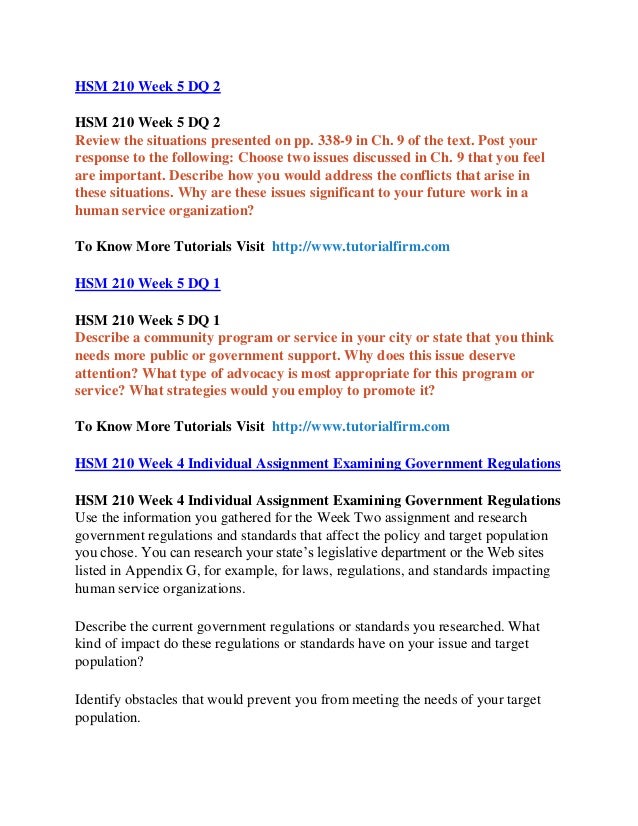 HSM 210 Week 5 DQ 2

HSM 210 Week 5 DQ 2
Review the situations presented on pp. 338-9 in Ch. 9 of the text. Post your response to the following: Choose two issues discussed in Ch. 9 that you feel are important. Describe how you would address the conflicts that arise in these situations. Why are these issues significant to your future work in a human service organization?

To Know More Tutorials Visit http://www.tutorialfirm.com

HSM 210 Week 5 DQ 1

HSM 210 Week 5 DQ 1
Describe a community program or service in your city or state that you think needs more public or government support. Why does this issue deserve attention? What type of advocacy is most appropriate for this program or service? What strategies would you employ to promote it?

To Know More Tutorials Visit http://www.tutorialfirm.com

HSM 210 Week 4 Individual Assignment Examining Government Regulations

HSM 210 Week 4 Individual Assignment Examining Government Regulations
Use the information you gathered for the Week Two assignment and research government regulations and standards that affect the policy and target population you chose. You can research your state's legislative department or the Web sites listed in Appendix G, for example, for laws, regulations, and standards impacting human service organizations.

Describe the current government regulations or standards you researched. What kind of impact do these regulations or standards have on your issue and target population?

Identify obstacles that would prevent you from meeting the needs of your target population.